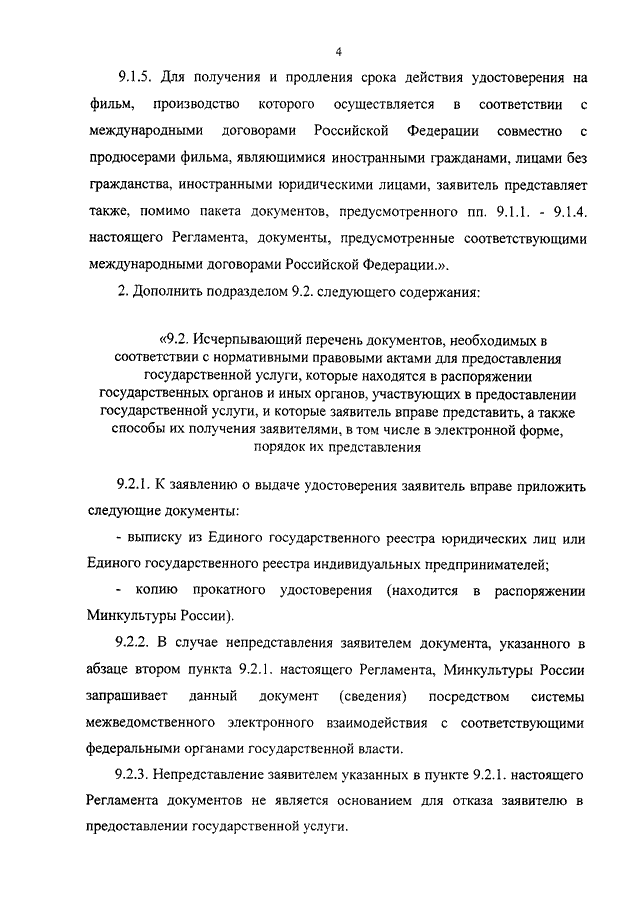 4

9.1.5. Для получения и продления срока действия удостоверения на фильм, производство которого осуществляется в соответствии с международными договорами Российской Федерации совместно с продюсерами фильма, являющимися иностранными гражданами, лицами без гражданства, иностранными юридическими лицами, заявитель представляет также, помимо пакета документов, предусмотренного пп. 9.1.1. - 9.1.4. настоящего Регламента, документы, предусмотренные соответствующими международными договорами Российской Федерации.».

2. Дополнить подразделом 9.2. следующего содержания:

«9.2. Исчерпывающий перечень документов, необходимых в соответствии с нормативными правовыми актами для предоставления государственной услуги, которые находятся в распоряжении государственных органов и иных органов, участвующих в предоставлении государственной услуги, и которые заявитель вправе представить, а также способы их получения заявителями, в том числе в электронной форме, порядок их представления

9.2.1. К заявлению о выдаче удостоверения заявитель вправе приложить следующие документы:

- выписку из Единого государственного реестра юридических лиц или Единого государственного реестра индивидуальных предпринимателей;

- копию прокатного удостоверения (находится в распоряжении Минкультуры России).

9.2.2. В случае непредставления заявителем документа, указанного в абзаце втором пункта 9.2.1. настоящего Регламента, Минкультуры России запрашивает данный документ (сведения) посредством системы межведомственного электронного взаимодействия с соответствующими федеральными органами государственной власти.

9.2.3. Непредставление заявителем указанных в пункте 9.2.1. настоящего Регламента документов не является основанием для отказа заявителю в предоставлении государственной услуги.